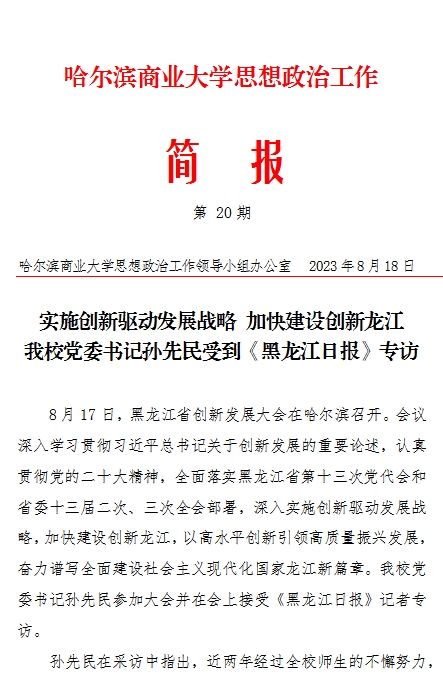 哈尔滨商业大学思想政治工作

简 报

第 20 期

哈尔滨商业大学思想政治工作领导小组办公室 2023 年 8 月 18 日

实施创新驱动发展战略 加快建设创新龙江
我校党委书记孙先民受到《黑龙江日报》专访

8 月 17 日，黑龙江省创新发展大会在哈尔滨召开。会议深入学习贯彻习近平总书记关于创新发展的重要论述，认真贯彻党的二十大精神，全面落实黑龙江省第十三次党代会和省委十三届二次、三次全会部署，深入实施创新驱动发展战略，加快建设创新龙江，以高水平创新引领高质量振兴发展，奋力谱写全面建设社会主义现代化国家龙江新篇章。我校党委书记孙先民参加大会并在会上接受《黑龙江日报》记者专访。

孙先民在采访中指出，近两年经过全校师生的不懈努力，